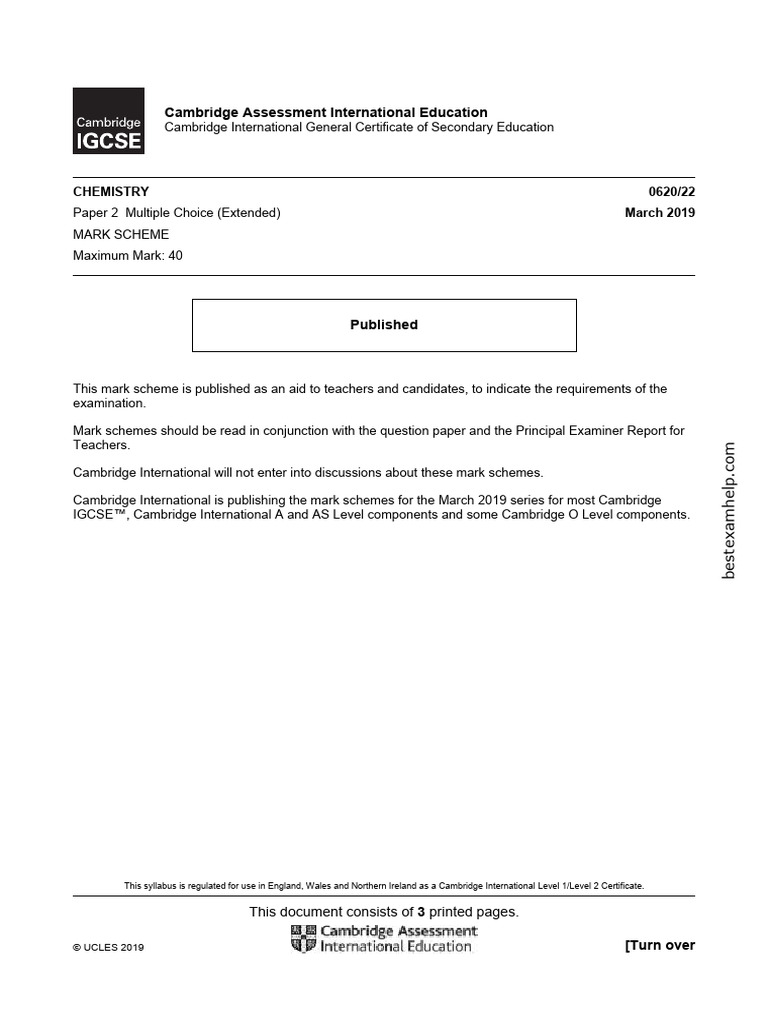 Cambridge IGCSE

Cambridge Assessment International Education
Cambridge International General Certificate of Secondary Education

CHEMISTRY 0620/22
Paper 2 Multiple Choice (Extended) March 2019
MARK SCHEME
Maximum Mark: 40

Published

This mark scheme is published as an aid to teachers and candidates, to indicate the requirements of the examination.

Mark schemes should be read in conjunction with the question paper and the Principal Examiner Report for Teachers.

Cambridge International will not enter into discussions about these mark schemes.

Cambridge International is publishing the mark schemes for the March 2019 series for most Cambridge IGCSE™, Cambridge International A and AS Level components and some Cambridge O Level components.

bestexamhelp.com

This syllabus is regulated for use in England, Wales and Northern Ireland as a Cambridge International Level 1/Level 2 Certificate.

This document consists of 3 printed pages.

© UCLES 2019

Cambridge Assessment International Education

[Turn over